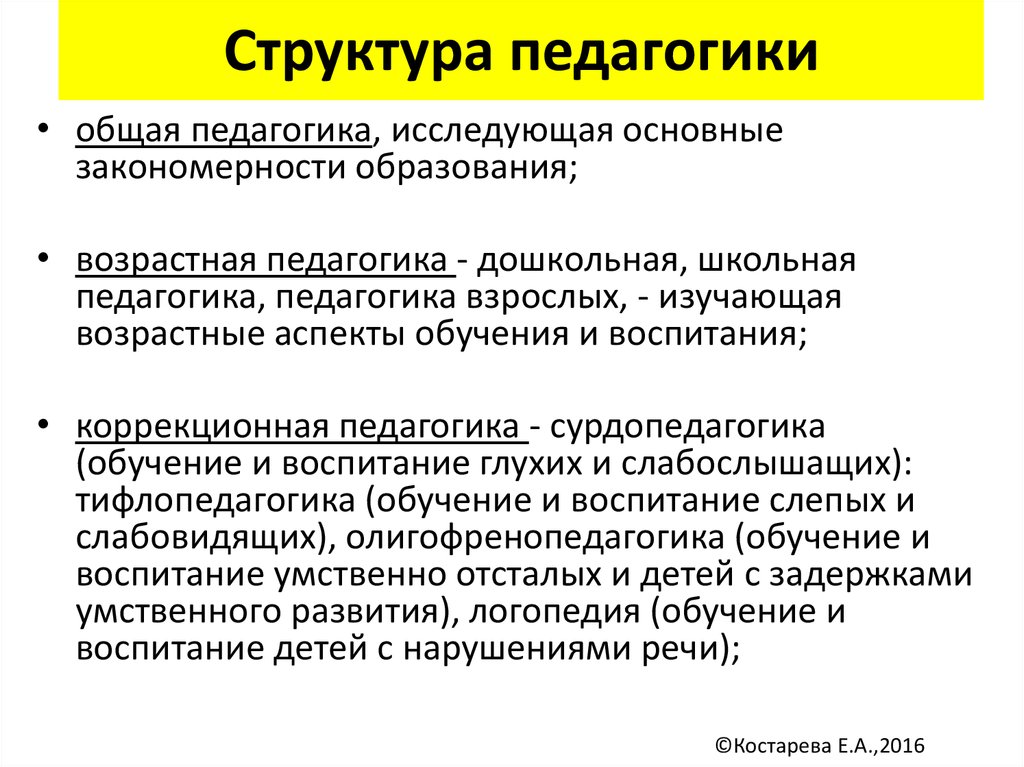 Структура педагогики

• общая педагогика, исследующая основные закономерности образования;

• возрастная педагогика - дошкольная, школьная педагогика, педагогика взрослых, - изучающая возрастные аспекты обучения и воспитания;

• коррекционная педагогика - сурдопедагогика (обучение и воспитание глухих и слабослышащих): тифлопедагогика (обучение и воспитание слепых и слабовидящих), олигофренопедагогика (обучение и воспитание умственно отсталых и детей с задержками умственного развития), логопедия (обучение и воспитание детей с нарушениями речи);

©Костарева Е.А.,2016